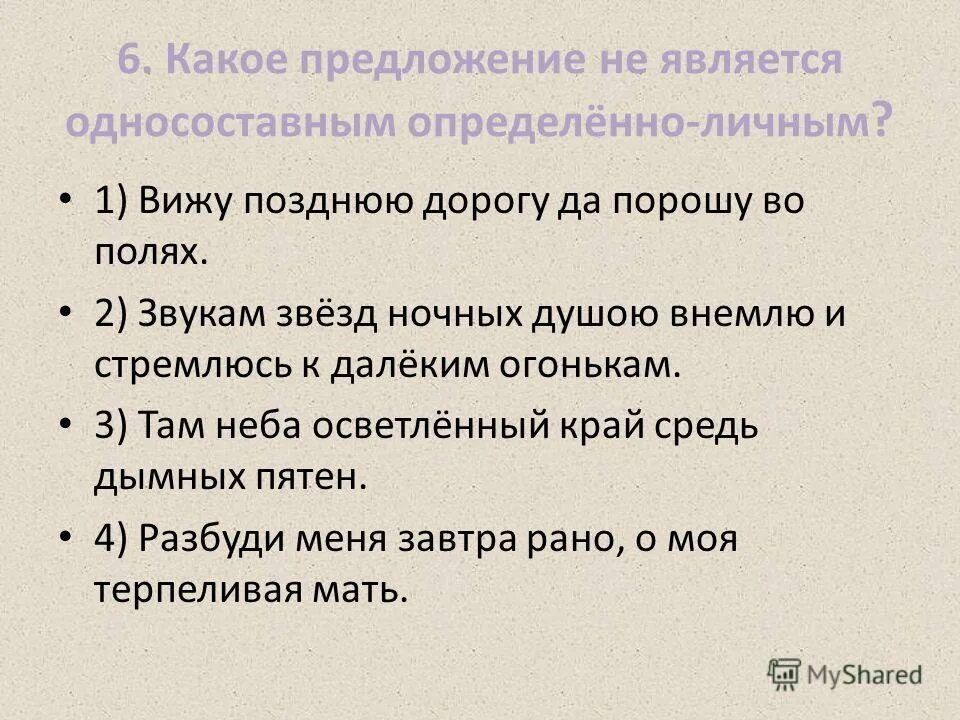 6. Какое предложение не является односоставным определённо-личным?

• 1) Вижу позднюю дорогу да порошу во полях.

• 2) Звукам звёзд ночных душою внемлю и стремлюсь к далёким огонькам.

• 3) Там неба осветлённый край средь дымных пятен.

• 4) Разбуди меня завтра рано, о моя терпеливая мать.

MyShared